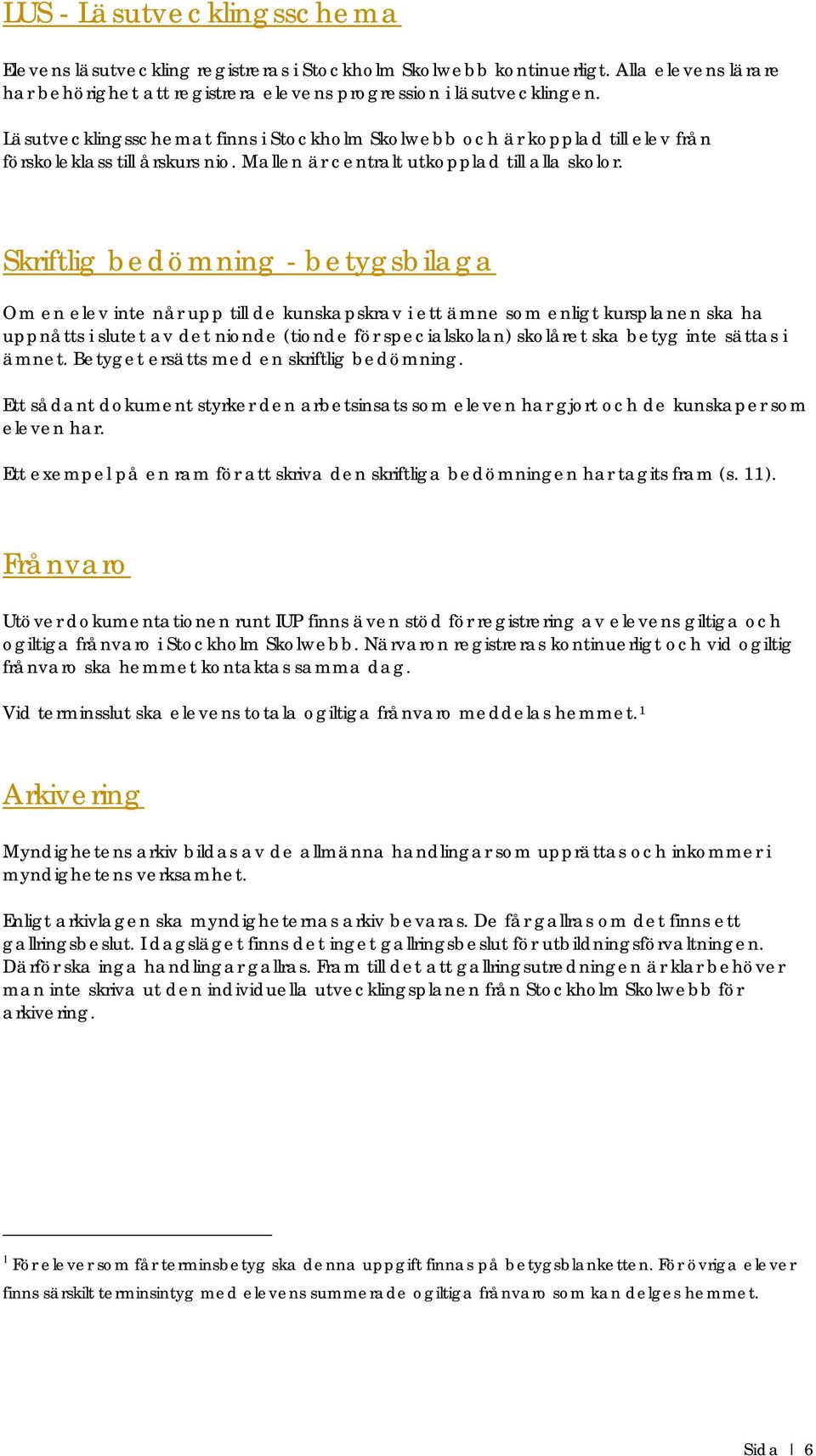 LUS - Läsutvecklingsschema

Elevens läsutveckling registreras i Stockholm Skolwebb kontinuerligt. Alla elevens lärare har behörighet att registrera elevens progression i läsutvecklingen.

Läsutvecklingsschemat finns i Stockholm Skolwebb och är kopplad till elev från förskoleklass till årskurs nio. Mallen är centralt utkopplad till alla skolor.

Skriftlig bedömning - betygsbilaga

Om en elev inte når upp till de kunskapskrav i ett ämne som enligt kursplanen ska ha uppnåtts i slutet av det nionde (tionde för specialskolan) skolåret ska betyg inte sättas i ämnet. Betyget ersätts med en skriftlig bedömning.

Ett sådant dokument styrker den arbetsinsats som eleven har gjort och de kunskaper som eleven har.

Ett exempel på en ram för att skriva den skriftliga bedömningen har tagits fram (s. 11).

Frånvaro

Utöver dokumentationen runt IUP finns även stöd för registrering av elevens giltiga och ogiltiga frånvaro i Stockholm Skolwebb. Närvaron registreras kontinuerligt och vid ogiltig frånvaro ska hemmet kontaktas samma dag.

Vid terminsslut ska elevens totala ogiltiga frånvaro meddelas hemmet.$^1$

Arkivering

Myndighetens arkiv bildas av de allmänna handlingar som upprättas och inkommer i myndighetens verksamhet.

Enligt arkivlagen ska myndigheternas arkiv bevaras. De får gallras om det finns ett gallringsbeslut. I dagsläget finns det inget gallringsbeslut för utbildningsförvaltningen. Därför ska inga handlingar gallras. Fram till det att gallringsutredningen är klar behöver man inte skriva ut den individuella utvecklingsplanen från Stockholm Skolwebb för arkivering.

$^1$ För elever som får terminsbetyg ska denna uppgift finnas på betygsblanketten. För övriga elever finns särskilt terminsintyg med elevens summerade ogiltiga frånvaro som kan delges hemmet.

Sida | 6